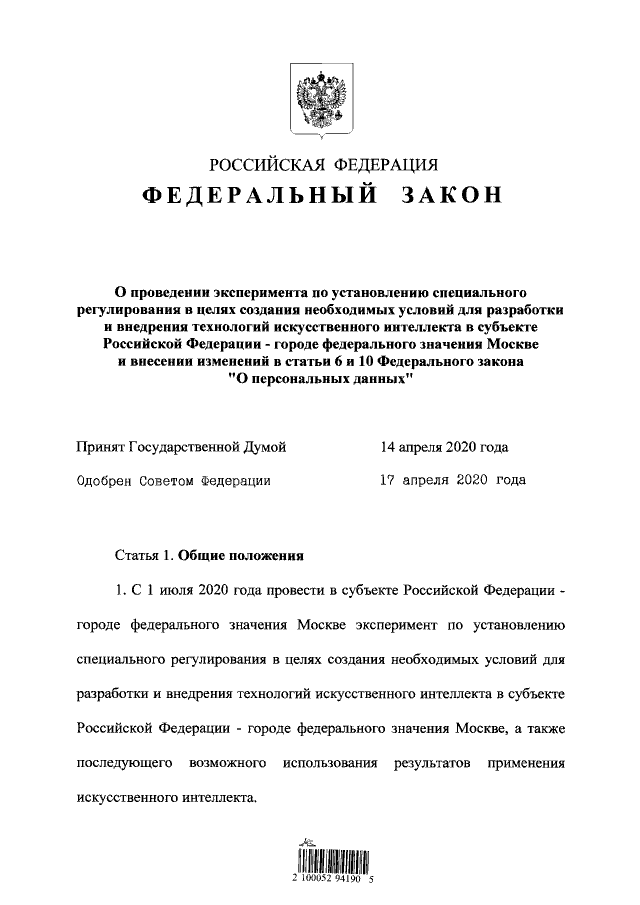 РОССИЙСКАЯ ФЕДЕРАЦИЯ
ФЕДЕРАЛЬНЫЙ ЗАКОН

О проведении эксперимента по установлению специального регулирования в целях создания необходимых условий для разработки и внедрения технологий искусственного интеллекта в субъекте Российской Федерации - городе федерального значения Москве и внесении изменений в статьи 6 и 10 Федерального закона "О персональных данных"

Принят Государственной Думой 14 апреля 2020 года

Одобрен Советом Федерации 17 апреля 2020 года

Статья 1. Общие положения

1. С 1 июля 2020 года провести в субъекте Российской Федерации - городе федерального значения Москве эксперимент по установлению специального регулирования в целях создания необходимых условий для разработки и внедрения технологий искусственного интеллекта в субъекте Российской Федерации - городе федерального значения Москве, а также последующего возможного использования результатов применения искусственного интеллекта.

2 100052 94190 5